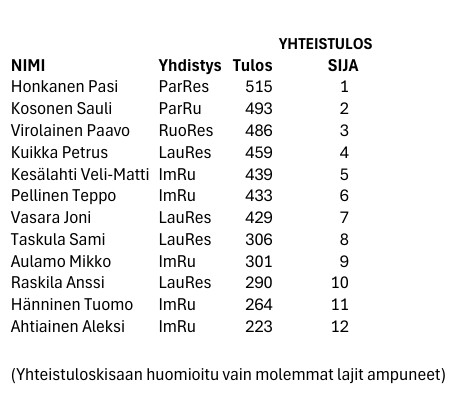 | NIMI | Yhdistys | Tulos | YHTEISTULOS SIJA |
|---|---|---|---|
| Honkanen Pasi | ParRes | 515 | 1 |
| Kosonen Sauli | ParRu | 493 | 2 |
| Virolainen Paavo | RuoRes | 486 | 3 |
| Kuikka Petrus | LauRes | 459 | 4 |
| Kesälahti Veli-Matti | ImRu | 439 | 5 |
| Pellinen Teppo | ImRu | 433 | 6 |
| Vasara Joni | LauRes | 429 | 7 |
| Taskula Sami | LauRes | 306 | 8 |
| Aulamo Mikko | ImRu | 301 | 9 |
| Raskila Anssi | LauRes | 290 | 10 |
| Hänninen Tuomo | ImRu | 264 | 11 |
| Ahtiainen Aleksi | ImRu | 223 | 12 |

(Yhteistuloskisaan huomioitu vain molemmat lajit ampuneet)